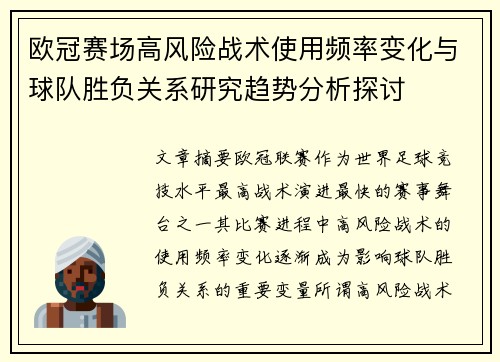 欧冠赛场高风险战术使用频率变化与球队胜负关系研究趋势分析探讨

文章摘要欧冠联赛作为世界足球竞技水平最高战术演进最快的赛事舞台之一其比赛进程中高风险战术的使用频率变化逐渐成为影响球队胜负关系的重要变量所谓高风险战术